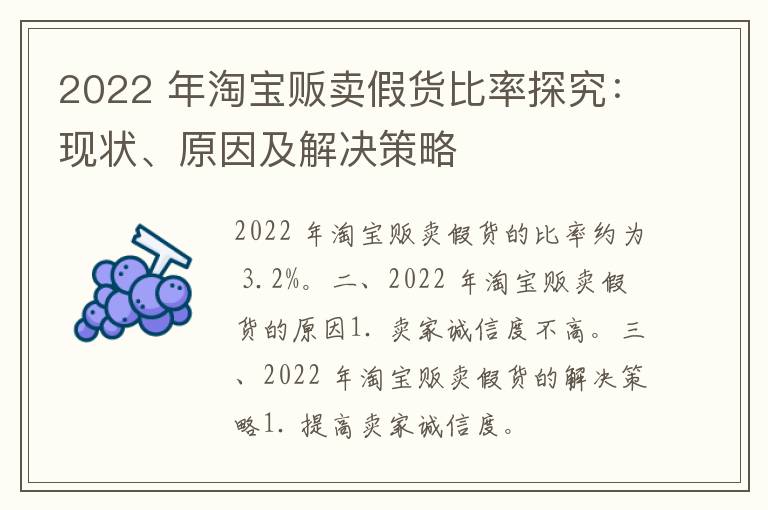 2022 年淘宝贩卖假货比率探究：现状、原因及解决策略

2022 年淘宝贩卖假货的比率约为 3.2%。二、2022 年淘宝贩卖假货的原因1. 卖家诚信度不高。三、2022 年淘宝贩卖假货的解决策略1. 提高卖家诚信度。